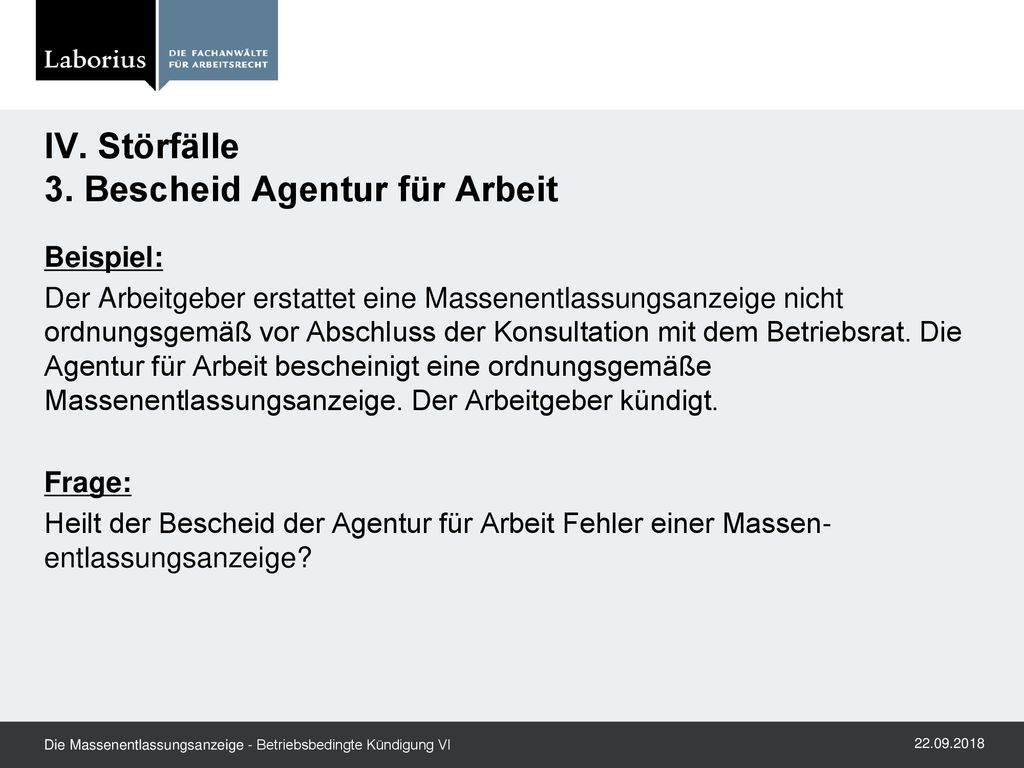 Laborius DIE FACHANWÄLTE FÜR ARBEITSRECHT

IV. Störfälle
3. Bescheid Agentur für Arbeit

Beispiel:

Der Arbeitgeber erstattet eine Massenentlassungsanzeige nicht ordnungsgemäß vor Abschluss der Konsultation mit dem Betriebsrat. Die Agentur für Arbeit bescheinigt eine ordnungsgemäße Massenentlassungsanzeige. Der Arbeitgeber kündigt.

Frage:

Heilt der Bescheid der Agentur für Arbeit Fehler einer Massenentlassungsanzeige?

Die Massenentlassungsanzeige - Betriebsbedingte Kündigung VI

22.09.2018